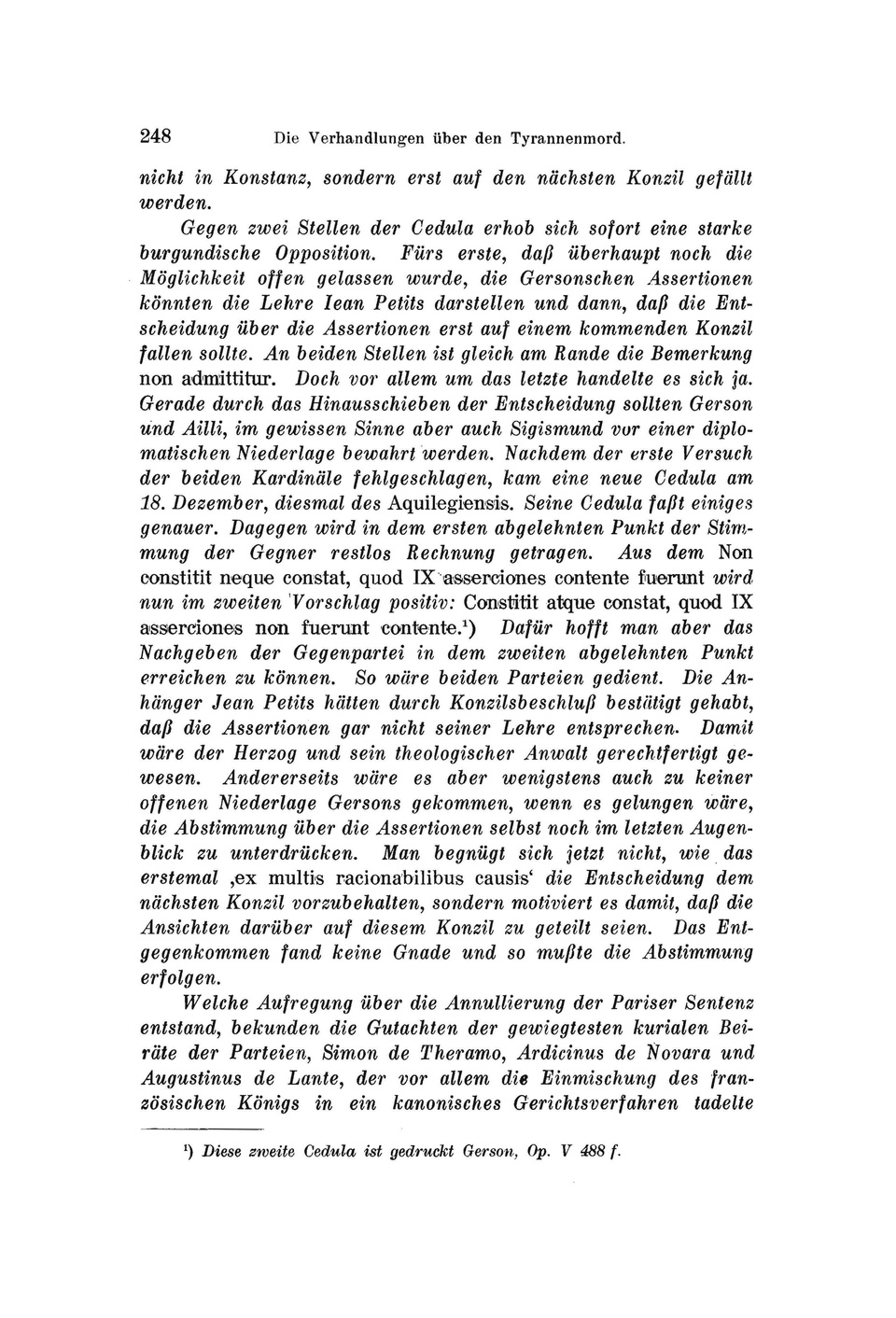 248 Die Verhandlungen über den Tyrannenmord.

nicht in Konstanz, sondern erst auf den nächsten Konzil gefällt werden.

Gegen zwei Stellen der Cedula erhob sich sofort eine starke burgundische Opposition. Fürs erste, daß überhaupt noch die Möglichkeit offen gelassen wurde, die Gersonschen Assertionen könnten die Lehre Iean Petits darstellen und dann, daß die Entscheidung über die Assertionen erst auf einem kommenden Konzil fallen sollte. An beiden Stellen ist gleich am Rande die Bemerkung non admittitur. Doch vor allem um das letzte handelte es sich ja. Gerade durch das Hinausschieben der Entscheidung sollten Gerson und Ailli, im gewissen Sinne aber auch Sigismund vor einer diplomatischen Niederlage bewahrt werden. Nachdem der erste Versuch der beiden Kardinäle fehlgeschlagen, kam eine neue Cedula am 18. Dezember, diesmal des Aquilegiensis. Seine Cedula faßt einiges genauer. Dagegen wird in dem ersten abgelehnten Punkt der Stimmung der Gegner restlos Rechnung getragen. Aus dem Non constitit neque constat, quod IX asserciones contente fuerunt wird nun im zweiten Vorschlag positiv: Constitit atque constat, quod IX asserciones non fuerunt contente.¹) Dafür hofft man aber das Nachgeben der Gegenpartei in dem zweiten abgelehnten Punkt erreichen zu können. So wäre beiden Parteien gedient. Die Anhänger Jean Petits hätten durch Konzilsbeschluß bestätigt gehabt, daß die Assertionen gar nicht seiner Lehre entsprechen. Damit wäre der Herzog und sein theologischer Anwalt gerechtfertigt gewesen. Andererseits wäre es aber wenigstens auch zu keiner offenen Niederlage Gersons gekommen, wenn es gelungen wäre, die Abstimmung über die Assertionen selbst noch im letzten Augenblick zu unterdrücken. Man begnügt sich jetzt nicht, wie das erstemal ‚ex multis racionabilibus causis‘ die Entscheidung dem nächsten Konzil vorzubehalten, sondern motiviert es damit, daß die Ansichten darüber auf diesem Konzil zu geteilt seien. Das Entgegenkommen fand keine Gnade und so mußte die Abstimmung erfolgen.

Welche Aufregung über die Annullierung der Pariser Sentenz entstand, bekunden die Gutachten der gewiegtesten kurialen Beiräte der Parteien, Simon de Theramo, Ardicinus de Novara und Augustinus de Lante, der vor allem die Einmischung des französischen Königs in ein kanonisches Gerichtsverfahren tadelte

¹) Diese zweite Cedula ist gedruckt Gerson, Op. V 488 f.